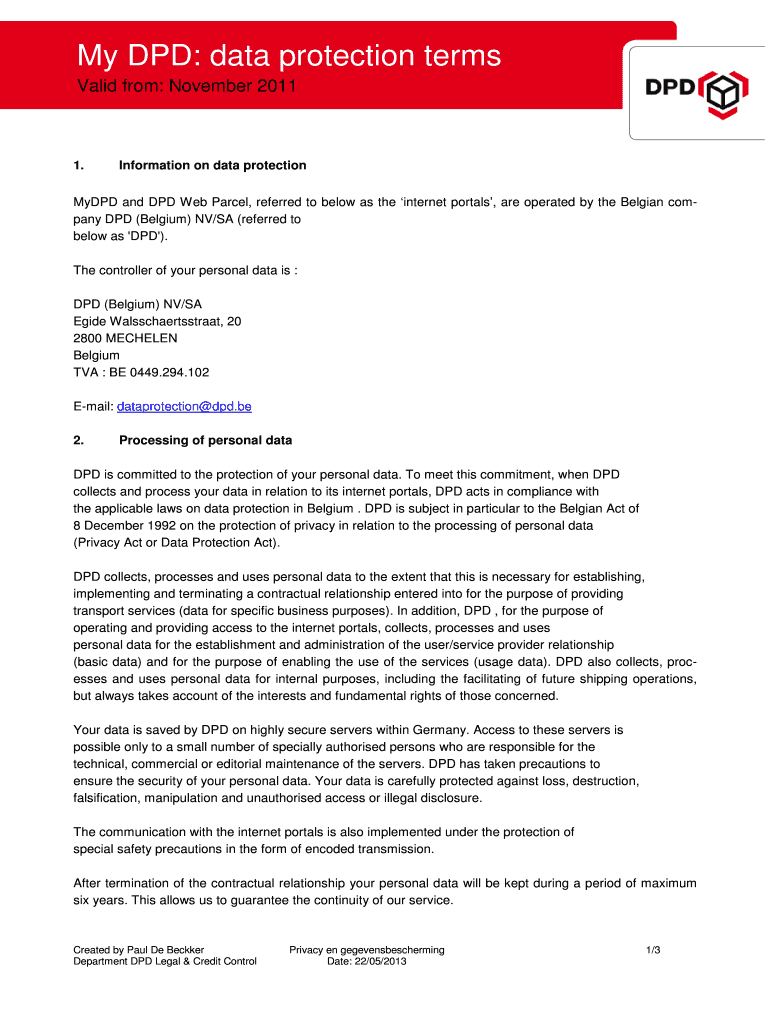 My DPD: data protection terms

Valid from: November 2011

DPD

1. Information on data protection

MyDPD and DPD Web Parcel, referred to below as the 'internet portals', are operated by the Belgian company DPD (Belgium) NV/SA (referred to below as 'DPD').

The controller of your personal data is :

DPD (Belgium) NV/SA
Egide Walsschaertsstraat, 20
2800 MECHELEN
Belgium
TVA : BE 0449.294.102

E-mail: dataprotection@dpd.be

2. Processing of personal data

DPD is committed to the protection of your personal data. To meet this commitment, when DPD collects and process your data in relation to its internet portals, DPD acts in compliance with the applicable laws on data protection in Belgium . DPD is subject in particular to the Belgian Act of 8 December 1992 on the protection of privacy in relation to the processing of personal data (Privacy Act or Data Protection Act).

DPD collects, processes and uses personal data to the extent that this is necessary for establishing, implementing and terminating a contractual relationship entered into for the purpose of providing transport services (data for specific business purposes). In addition, DPD , for the purpose of operating and providing access to the internet portals, collects, processes and uses personal data for the establishment and administration of the user/service provider relationship (basic data) and for the purpose of enabling the use of the services (usage data). DPD also collects, processes and uses personal data for internal purposes, including the facilitating of future shipping operations, but always takes account of the interests and fundamental rights of those concerned.

Your data is saved by DPD on highly secure servers within Germany. Access to these servers is possible only to a small number of specially authorised persons who are responsible for the technical, commercial or editorial maintenance of the servers. DPD has taken precautions to ensure the security of your personal data. Your data is carefully protected against loss, destruction, falsification, manipulation and unauthorised access or illegal disclosure.

The communication with the internet portals is also implemented under the protection of special safety precautions in the form of encoded transmission.

After termination of the contractual relationship your personal data will be kept during a period of maximum six years. This allows us to guarantee the continuity of our service.

Created by Paul De Beckker
Department DPD Legal & Credit Control

Privacy en gegevensbescherming
Date: 22/05/2013

1/3